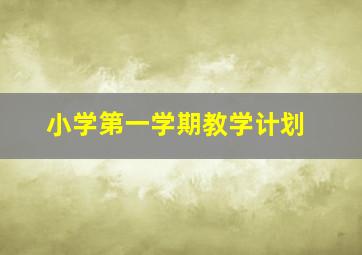 小学第一学期教学计划